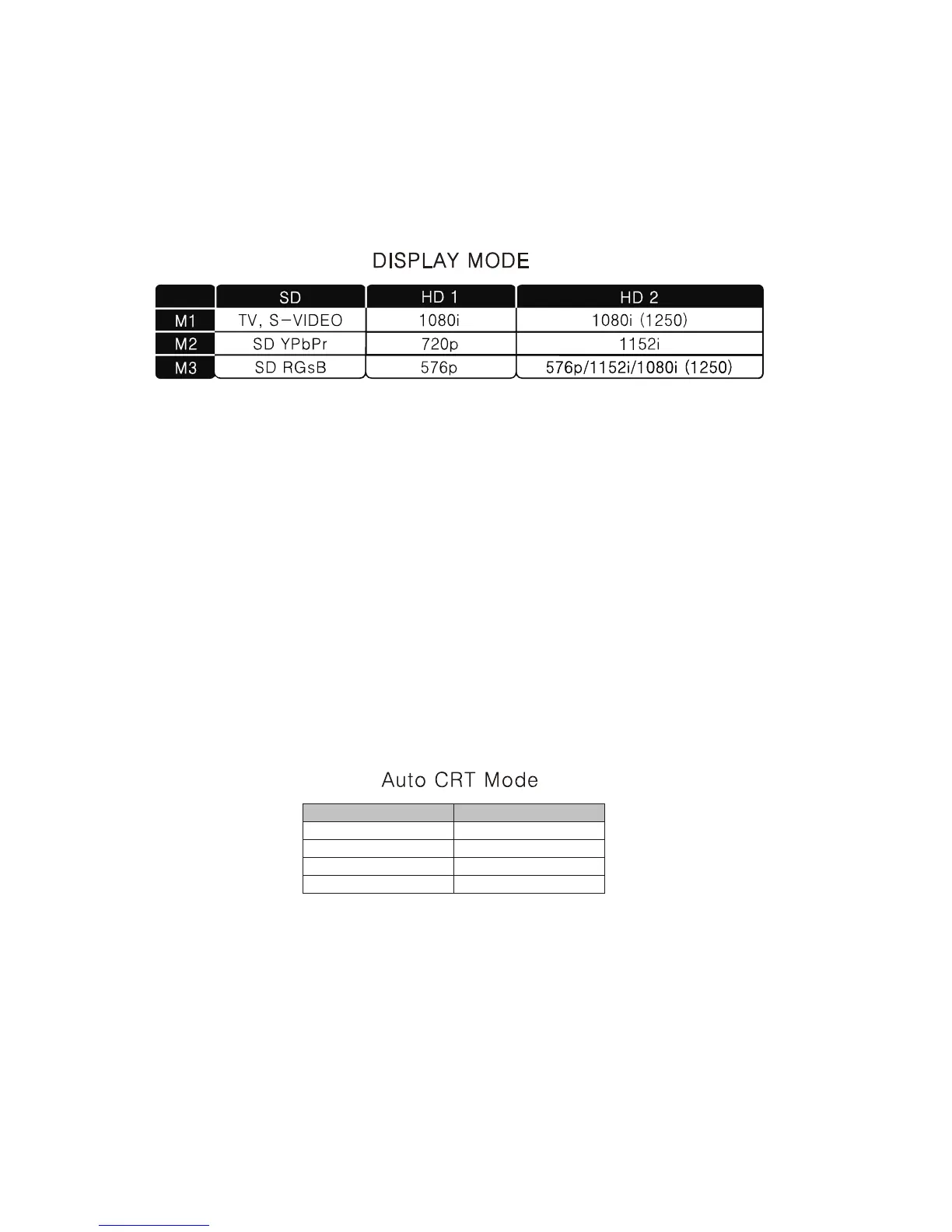 DISPLAY MODE

| | SD | HD 1 | HD 2 |
|---|---|---|---|
| M1 | TV, S-VIDEO | 1080i | 1080i (1250) |
| M2 | SD YPbPr | 720p | 1152i |
| M3 | SD RGsB | 576p | 576p/1152i/1080i (1250) |

Auto CRT Mode